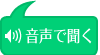 音声で聞く